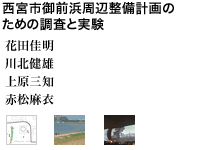 西宮市御前浜周辺整備計画のための調査と実験

花田佳明
川北健雄
上原三知
赤松麻衣